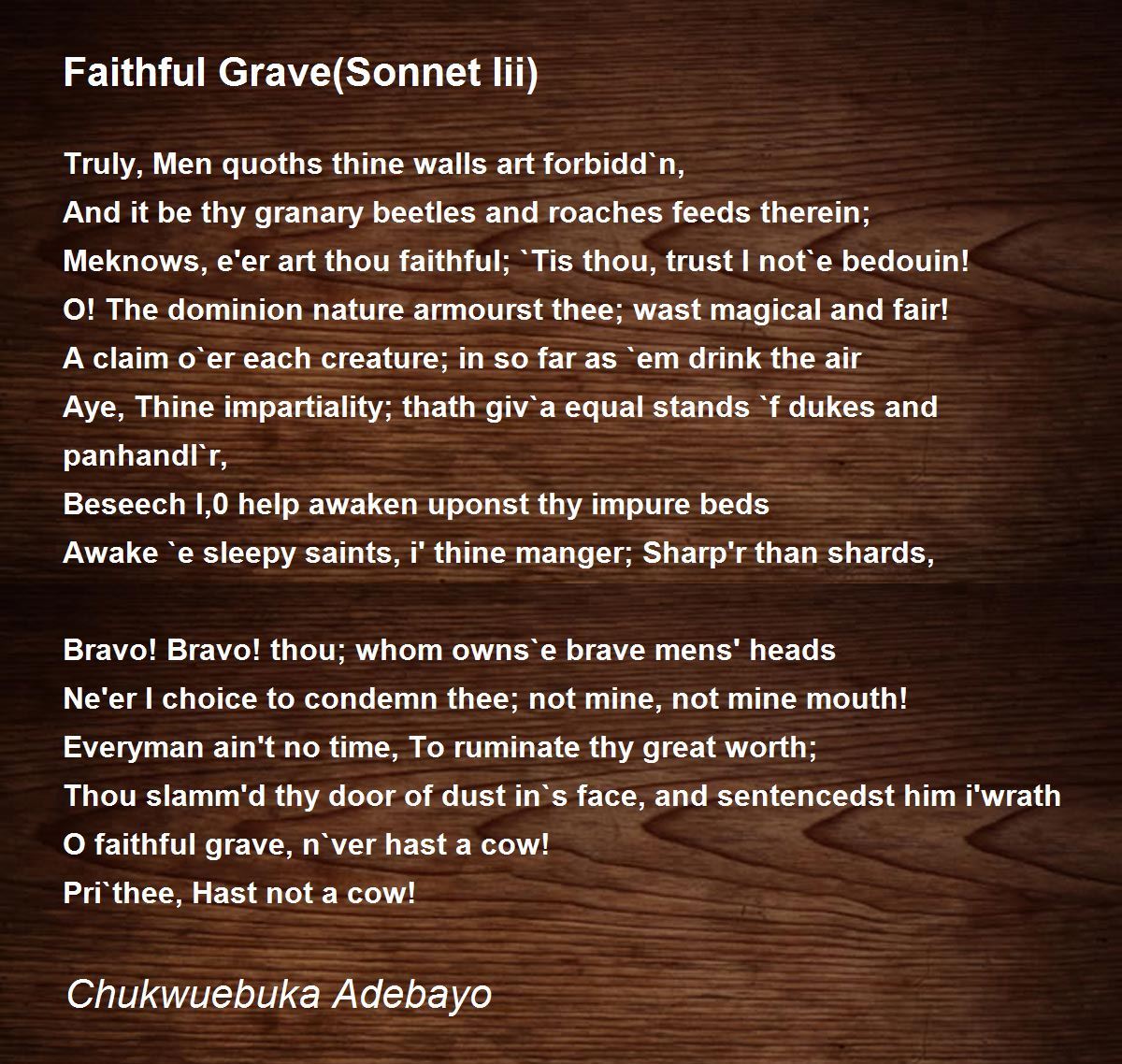 Faithful Grave(Sonnet Iii)

Truly, Men quoths thine walls art forbidd`n,
And it be thy granary beetles and roaches feeds therein;
Meknows, e'er art thou faithful; `Tis thou, trust I not`e bedouin!
O! The dominion nature armourst thee; wast magical and fair!
A claim o`er each creature; in so far as `em drink the air
Aye, Thine impartiality; thath giv`a equal stands `f dukes and panhandl`r,
Beseech I,0 help awaken uponst thy impure beds
Awake `e sleepy saints, i' thine manger; Sharp'r than shards,

Bravo! Bravo! thou; whom owns`e brave mens' heads
Ne'er I choice to condemn thee; not mine, not mine mouth!
Everyman ain't no time, To ruminate thy great worth;
Thou slamm'd thy door of dust in`s face, and sentencedst him i'wrath
O faithful grave, n`ver hast a cow!
Pri`thee, Hast not a cow!

Chukwuebuka Adebayo